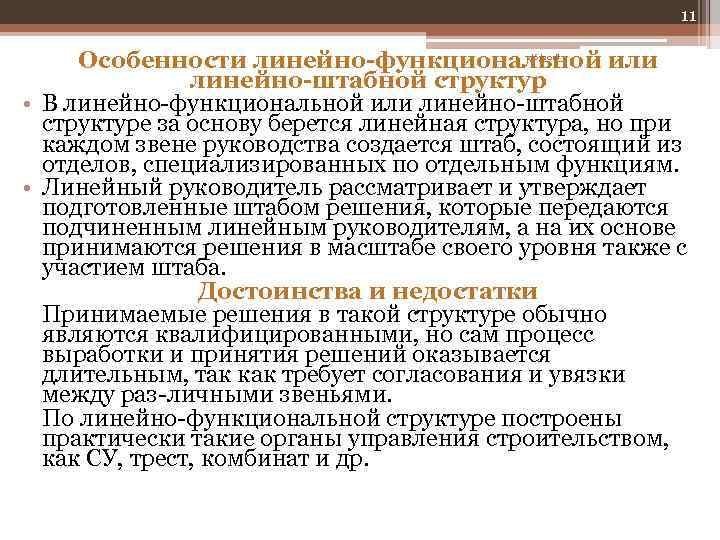 11

Особенности линейно-функциональной или линейно-штабной структур

• В линейно-функциональной или линейно-штабной структуре за основу берется линейная структура, но при каждом звене руководства создается штаб, состоящий из отделов, специализированных по отдельным функциям.

• Линейный руководитель рассматривает и утверждает подготовленные штабом решения, которые передаются подчиненным линейным руководителям, а на их основе принимаются решения в масштабе своего уровня также с участием штаба.

Достоинства и недостатки

Принимаемые решения в такой структуре обычно являются квалифицированными, но сам процесс выработки и принятия решений оказывается длительным, так как требует согласования и увязки между раз-личными звеньями.

По линейно-функциональной структуре построены практически такие органы управления строительством, как СУ, трест, комбинат и др.